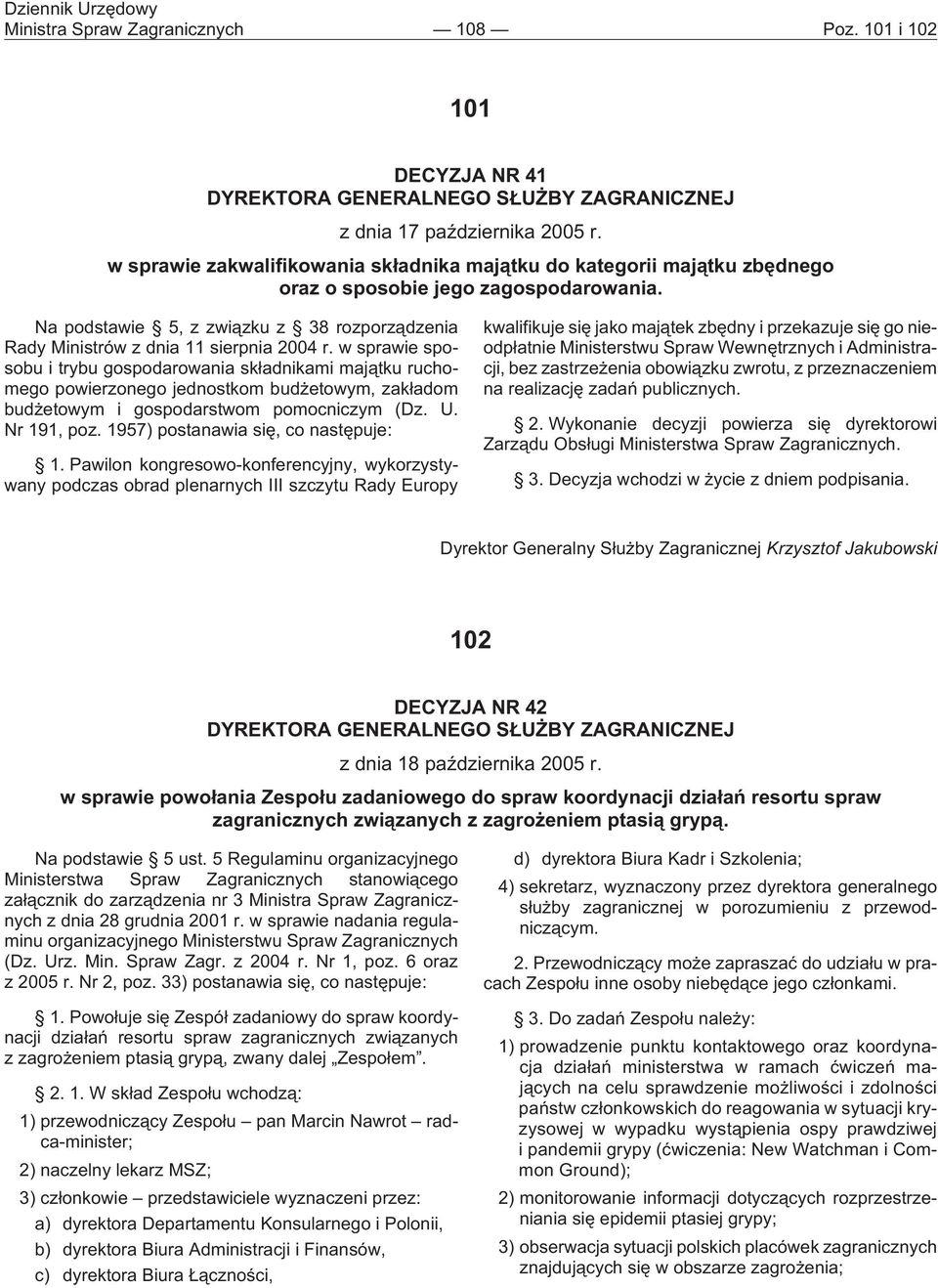 Dziennik Urzędowy
Ministra Spraw Zagranicznych — 108 — Poz. 101 i 102

101

DECYZJA NR 41
DYREKTORA GENERALNEGO SŁUŻBY ZAGRANICZNEJ

z dnia 17 października 2005 r.

w sprawie zakwalifikowania składnika majątku do kategorii majątku zbędnego oraz o sposobie jego zagospodarowania.

Na podstawie § 5, z związku z § 38 rozporządzenia Rady Ministrów z dnia 11 sierpnia 2004 r. w sprawie sposobu i trybu gospodarowania składnikami majątku ruchomego powierzonego jednostkom budżetowym, zakładom budżetowym i gospodarstwom pomocniczym (Dz. U. Nr 191, poz. 1957) postanawia się, co następuje:

§ 1. Pawilon kongresowo-konferencyjny, wykorzystywany podczas obrad plenarnych III szczytu Rady Europy kwalifikuje się jako majątek zbędny i przekazuje się go nieodpłatnie Ministerstwu Spraw Wewnętrznych i Administracji, bez zastrzeżenia obowiązku zwrotu, z przeznaczeniem na realizację zadań publicznych.

§ 2. Wykonanie decyzji powierza się dyrektorowi Zarządu Obsługi Ministerstwa Spraw Zagranicznych.

§ 3. Decyzja wchodzi w życie z dniem podpisania.

Dyrektor Generalny Służby Zagranicznej Krzysztof Jakubowski

102

DECYZJA NR 42
DYREKTORA GENERALNEGO SŁUŻBY ZAGRANICZNEJ

z dnia 18 października 2005 r.

w sprawie powołania Zespołu zadaniowego do spraw koordynacji działań resortu spraw zagranicznych związanych z zagrożeniem ptasią grypą.

Na podstawie § 5 ust. 5 Regulaminu organizacyjnego Ministerstwa Spraw Zagranicznych stanowiącego załącznik do zarządzenia nr 3 Ministra Spraw Zagranicznych z dnia 28 grudnia 2001 r. w sprawie nadania regulaminu organizacyjnego Ministerstwu Spraw Zagranicznych (Dz. Urz. Min. Spraw Zagr. z 2004 r. Nr 1, poz. 6 oraz z 2005 r. Nr 2, poz. 33) postanawia się, co następuje:

§ 1. Powołuje się Zespół zadaniowy do spraw koordynacji działań resortu spraw zagranicznych związanych z zagrożeniem ptasią grypą, zwany dalej „Zespołem”.

§ 2. 1. W skład Zespołu wchodzą:

1) przewodniczący Zespołu – pan Marcin Nawrot – radca-minister;

2) naczelny lekarz MSZ;

3) członkowie – przedstawiciele wyznaczeni przez:

a) dyrektora Departamentu Konsularnego i Polonii,

b) dyrektora Biura Administracji i Finansów,

c) dyrektora Biura Łączności,

d) dyrektora Biura Kadr i Szkolenia;

4) sekretarz, wyznaczony przez dyrektora generalnego służby zagranicznej w porozumieniu z przewodniczącym.

2. Przewodniczący może zapraszać do udziału w pracach Zespołu inne osoby niebędące jego członkami.

§ 3. Do zadań Zespołu należy:

1) prowadzenie punktu kontaktowego oraz koordynacja działań ministerstwa w ramach ćwiczeń mających na celu sprawdzenie możliwości i zdolności państw członkowskich do reagowania w sytuacji kryzysowej w wypadku wystąpienia ospy prawdziwej i pandemii grypy (ćwiczenia: New Watchman i Common Ground);

2) monitorowanie informacji dotyczących rozprzestrzeniania się epidemii ptasiej grypy;

3) obserwacja sytuacji polskich placówek zagranicznych znajdujących się w obszarze zagrożenia;